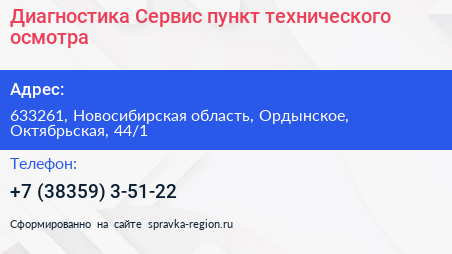 Диагностика Сервис пункт технического осмотра

Адрес:

633261, Новосибирская область, Ордынское, Октябрьская, 44/1

Телефон:

+7 (38359) 3-51-22

Сформированно на сайте spravka-region.ru